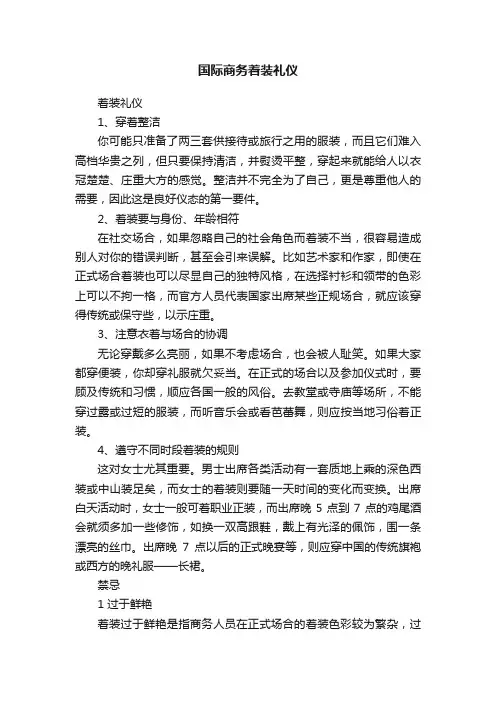 国际商务着装礼仪

着装礼仪

1、穿着整洁

你可能只准备了两三套供接待或旅行之用的服装，而且它们难入高档华贵之列，但只要保持清洁，并熨烫平整，穿起来就能给人以衣冠楚楚、庄重大方的感觉。整洁并不完全为了自己，更是尊重他人的需要，因此这是良好仪态的第一要件。

2、着装要与身份、年龄相符

在社交场合，如果忽略自己的社会角色而着装不当，很容易造成别人对你的错误判断，甚至会引来误解。比如艺术家和作家，即使在正式场合着装也可以尽显自己的独特风格，在选择衬衫和领带的色彩上可以不拘一格，而官方人员代表国家出席某些正规场合，就应该穿得传统或保守些，以示庄重。

3、注意衣着与场合的协调

无论穿戴多么亮丽，如果不考虑场合，也会被人耻笑。如果大家都穿便装，你却穿礼服就欠妥当。在正式的场合以及参加仪式时，要顾及传统和习惯，顺应各国一般的风俗。去教堂或寺庙等场所，不能穿过露或过短的服装，而听音乐会或看芭蕾舞，则应按当地习俗着正装。

4、遵守不同时段着装的规则

这对女士尤其重要。男士出席各类活动有一套质地上乘的深色西装或中山装足矣，而女士的着装则要随一天时间的变化而变换。出席白天活动时，女士一般可着职业正装，而出席晚 5 点到 7 点的鸡尾酒会就须多加一些修饰，如换一双高跟鞋，戴上有光泽的佩饰，围一条漂亮的丝巾。出席晚 7 点以后的正式晚宴等，则应穿中国的传统旗袍或西方的晚礼服——长裙。

禁忌

1 过于鲜艳

着装过于鲜艳是指商务人员在正式场合的着装色彩较为繁杂，过